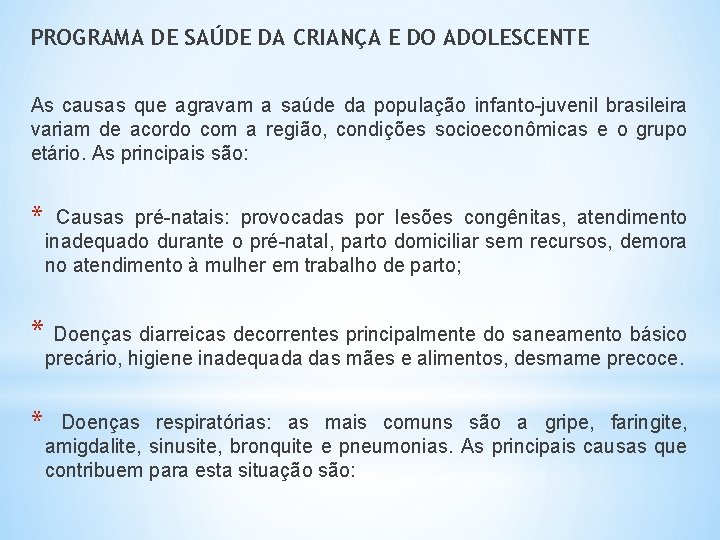 PROGRAMA DE SAÚDE DA CRIANÇA E DO ADOLESCENTE

As causas que agravam a saúde da população infanto-juvenil brasileira variam de acordo com a região, condições socioeconômicas e o grupo etário. As principais são:

* Causas pré-natais: provocadas por lesões congênitas, atendimento inadequado durante o pré-natal, parto domiciliar sem recursos, demora no atendimento à mulher em trabalho de parto;

* Doenças diarreicas decorrentes principalmente do saneamento básico precário, higiene inadequada das mães e alimentos, desmame precoce.

* Doenças respiratórias: as mais comuns são a gripe, faringite, amigdalite, sinusite, bronquite e pneumonias. As principais causas que contribuem para esta situação são: